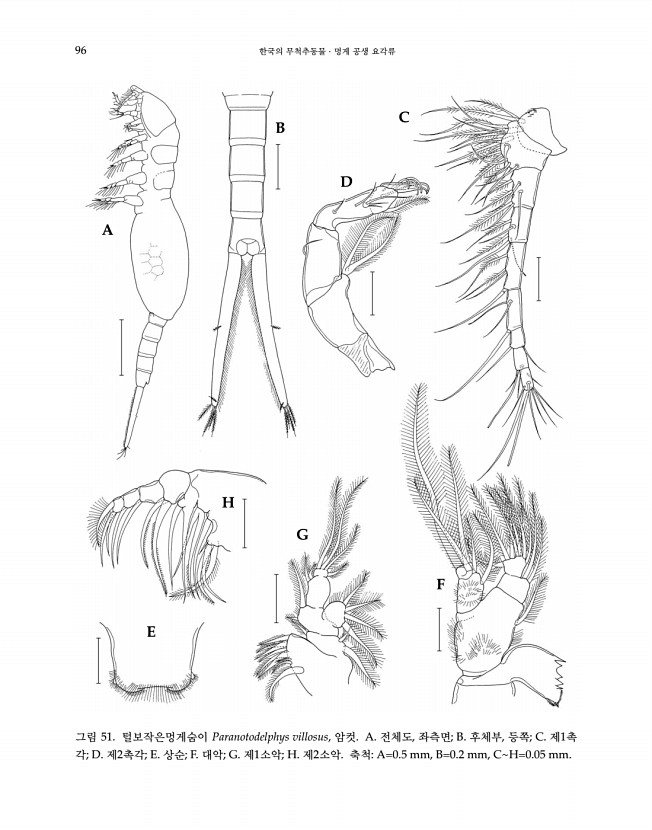 96

한국의 무척추동물 · 멍게 공생 요각류

A

B

C

D

H

G

E

F

그림 51. 털보작은멍게숨이 Paranotodelphys villosus, 암컷. A. 전체도, 좌측면; B. 후체부, 등쪽; C. 제1촉각; D. 제2촉각; E. 상순; F. 대악; G. 제1소악; H. 제2소악. 축척: A=0.5 mm, B=0.2 mm, C~H=0.05 mm.